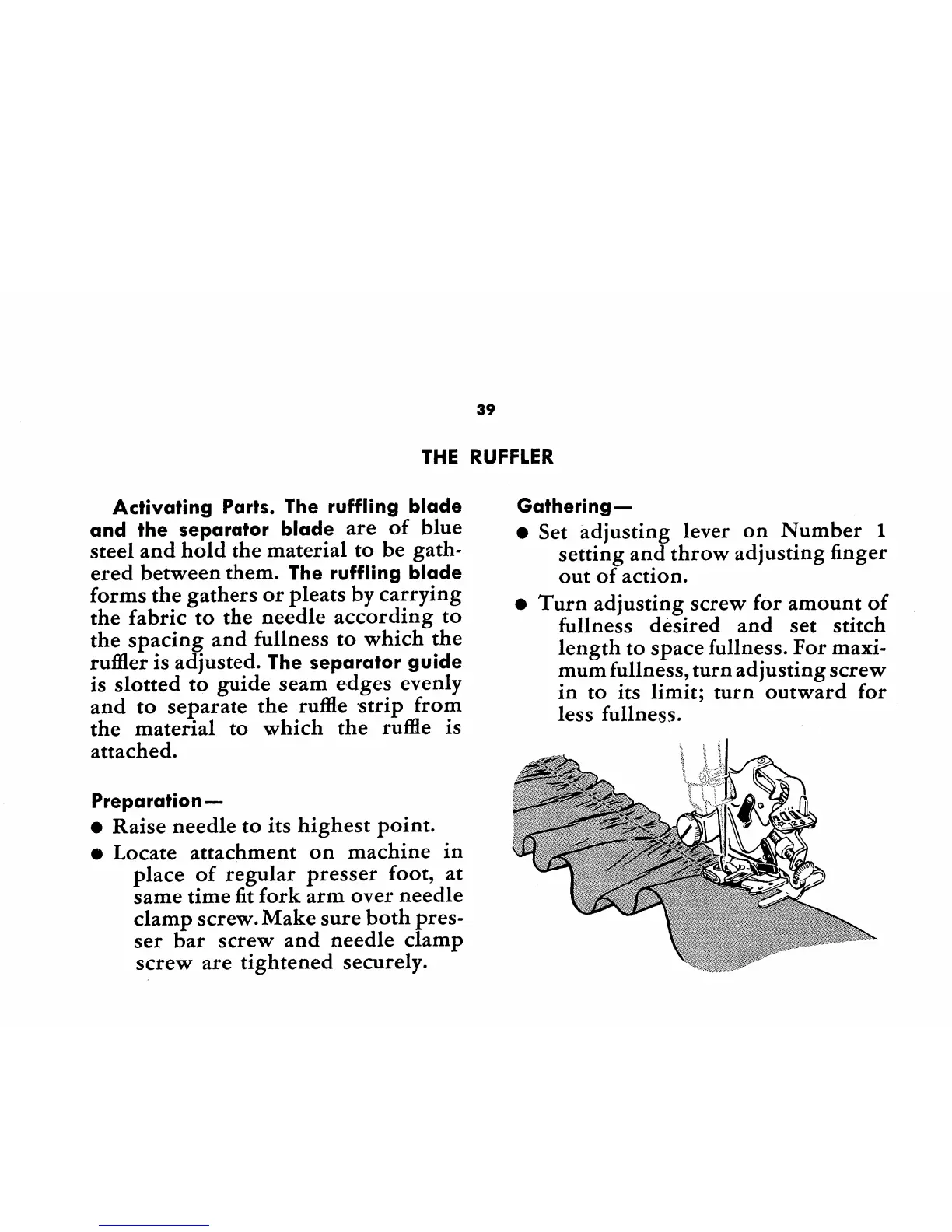 39

THE RUFFLER

Activating Parts. The ruffling blade and the separator blade are of blue steel and hold the material to be gathered between them. The ruffling blade forms the gathers or pleats by carrying the fabric to the needle according to the spacing and fullness to which the ruffler is adjusted. The separator guide is slotted to guide seam edges evenly and to separate the ruffle strip from the material to which the ruffle is attached.

Preparation—
● Raise needle to its highest point.
● Locate attachment on machine in place of regular presser foot, at same time fit fork arm over needle clamp screw. Make sure both presser bar screw and needle clamp screw are tightened securely.

Gathering—
● Set adjusting lever on Number 1 setting and throw adjusting finger out of action.
● Turn adjusting screw for amount of fullness desired and set stitch length to space fullness. For maximum fullness, turn adjusting screw in to its limit; turn outward for less fullness.